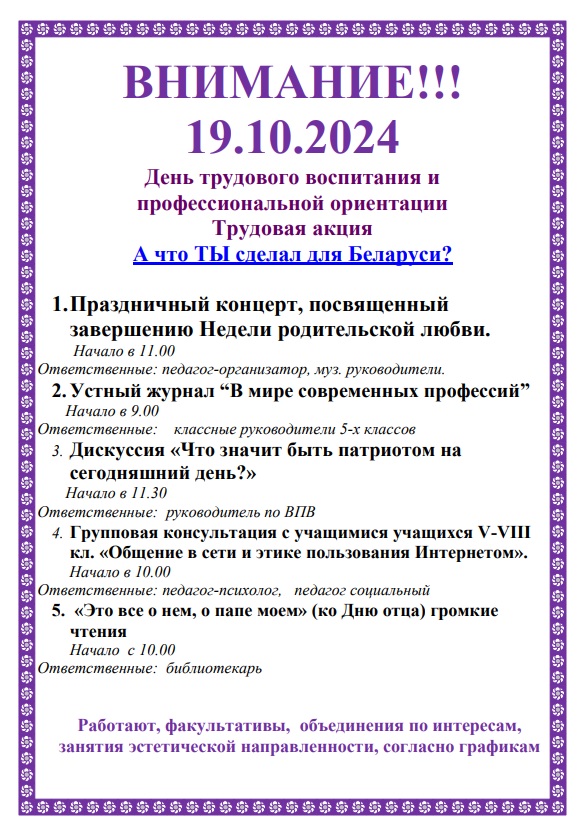 ВНИМАНИЕ!!!
19.10.2024

День трудового воспитания и профессиональной ориентации
Трудовая акция
А что ТЫ сделал для Беларуси?

1. Праздничный концерт, посвященный завершению Недели родительской любви.
Начало в 11.00
Ответственные: педагог-организатор, муз. руководители.

2. Устный журнал “В мире современных профессий”
Начало в 9.00
Ответственные: классные руководители 5-х классов

3. Дискуссия «Что значит быть патриотом на сегодняшний день?»
Начало в 11.30
Ответственные: руководитель по ВПВ

4. Групповая консультация с учащимися учащихся V-VIII кл. «Общение в сети и этике пользования Интернетом».
Начало в 10.00
Ответственные: педагог-психолог, педагог социальный

5. «Это все о нем, о папе моем» (ко Дню отца) громкие чтения
Начало с 10.00
Ответственные: библиотекарь

Работают, факультативы, объединения по интересам, занятия эстетической направленности, согласно графикам